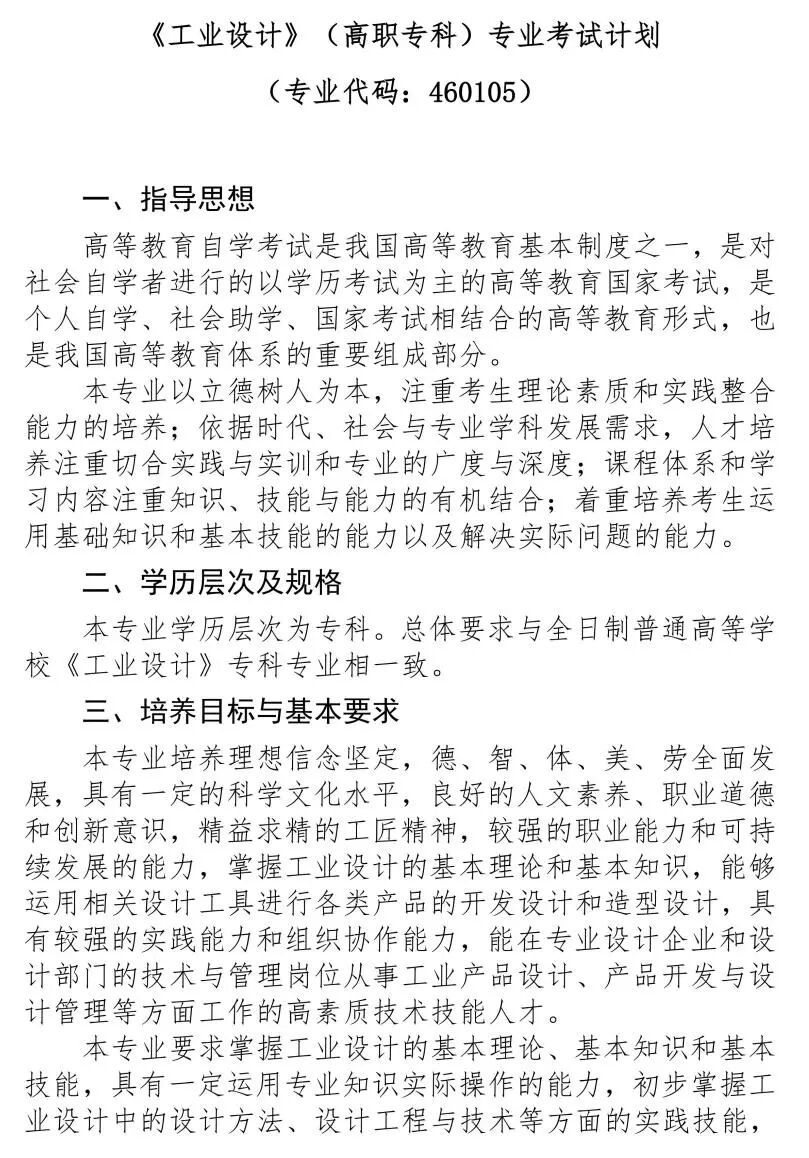 《工业设计》（高职专科）专业考试计划

（专业代码：460105）

一、指导思想

高等教育自学考试是我国高等教育基本制度之一，是对社会自学者进行的以学历考试为主的高等教育国家考试，是个人自学、社会助学、国家考试相结合的高等教育形式，也是我国高等教育体系的重要组成部分。

本专业以立德树人为本，注重考生理论素质和实践整合能力的培养；依据时代、社会与专业学科发展需求，人才培养注重切合实践与实训和专业的广度与深度；课程体系和学习内容注重知识、技能与能力的有机结合；着重培养考生运用基础知识和基本技能的能力以及解决实际问题的能力。

二、学历层次及规格

本专业学历层次为专科。总体要求与全日制普通高等学校《工业设计》专科专业相一致。

三、培养目标与基本要求

本专业培养理想信念坚定，德、智、体、美、劳全面发展，具有一定的科学文化水平，良好的人文素养、职业道德和创新意识，精益求精的工匠精神，较强的职业能力和可持续发展的能力，掌握工业设计的基本理论和基本知识，能够运用相关设计工具进行各类产品的开发设计和造型设计，具有较强的实践能力和组织协作能力，能在专业设计企业和设计部门的技术与管理岗位从事工业产品设计、产品开发与设计管理等方面工作的高素质技术技能人才。

本专业要求掌握工业设计的基本理论、基本知识和基本技能，具有一定运用专业知识实际操作的能力，初步掌握工业设计中的设计方法、设计工程与技术等方面的实践技能，